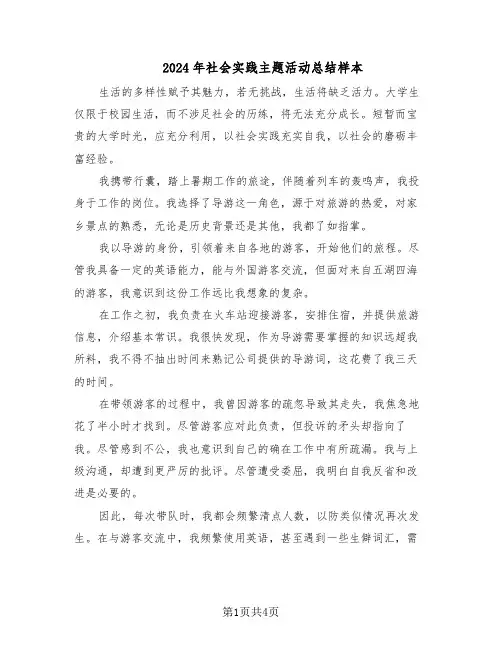 2024年社会实践主题活动总结样本

生活的多样性赋予其魅力，若无挑战，生活将缺乏活力。大学生仅限于校园生活，而不涉足社会的历练，将无法充分成长。短暂而宝贵的大学时光，应充分利用，以社会实践充实自我，以社会的磨砺丰富经验。

我携带行囊，踏上暑期工作的旅途，伴随着列车的轰鸣声，我投身于工作的岗位。我选择了导游这一角色，源于对旅游的热爱，对家乡景点的熟悉，无论是历史背景还是其他，我都了如指掌。

我以导游的身份，引领着来自各地的游客，开始他们的旅程。尽管我具备一定的英语能力，能与外国游客交流，但面对来自五湖四海的游客，我意识到这份工作远比我想象的复杂。

在工作之初，我负责在火车站迎接游客，安排住宿，并提供旅游信息，介绍基本常识。我很快发现，作为导游需要掌握的知识远超我所料，我不得不抽出时间来熟记公司提供的导游词，这花费了我三天的时间。

在带领游客的过程中，我曾因游客的疏忽导致其走失，我焦急地花了半小时才找到。尽管游客应对此负责，但投诉的矛头却指向了我。尽管感到不公，我也意识到自己的确在工作中有所疏漏。我与上级沟通，却遭到更严厉的批评。尽管遭受委屈，我明白自我反省和改进是必要的。

因此，每次带队时，我都会频繁清点人数，以防类似情况再次发生。在与游客交流中，我频繁使用英语，甚至遇到一些生僻词汇，需

第1页共4页